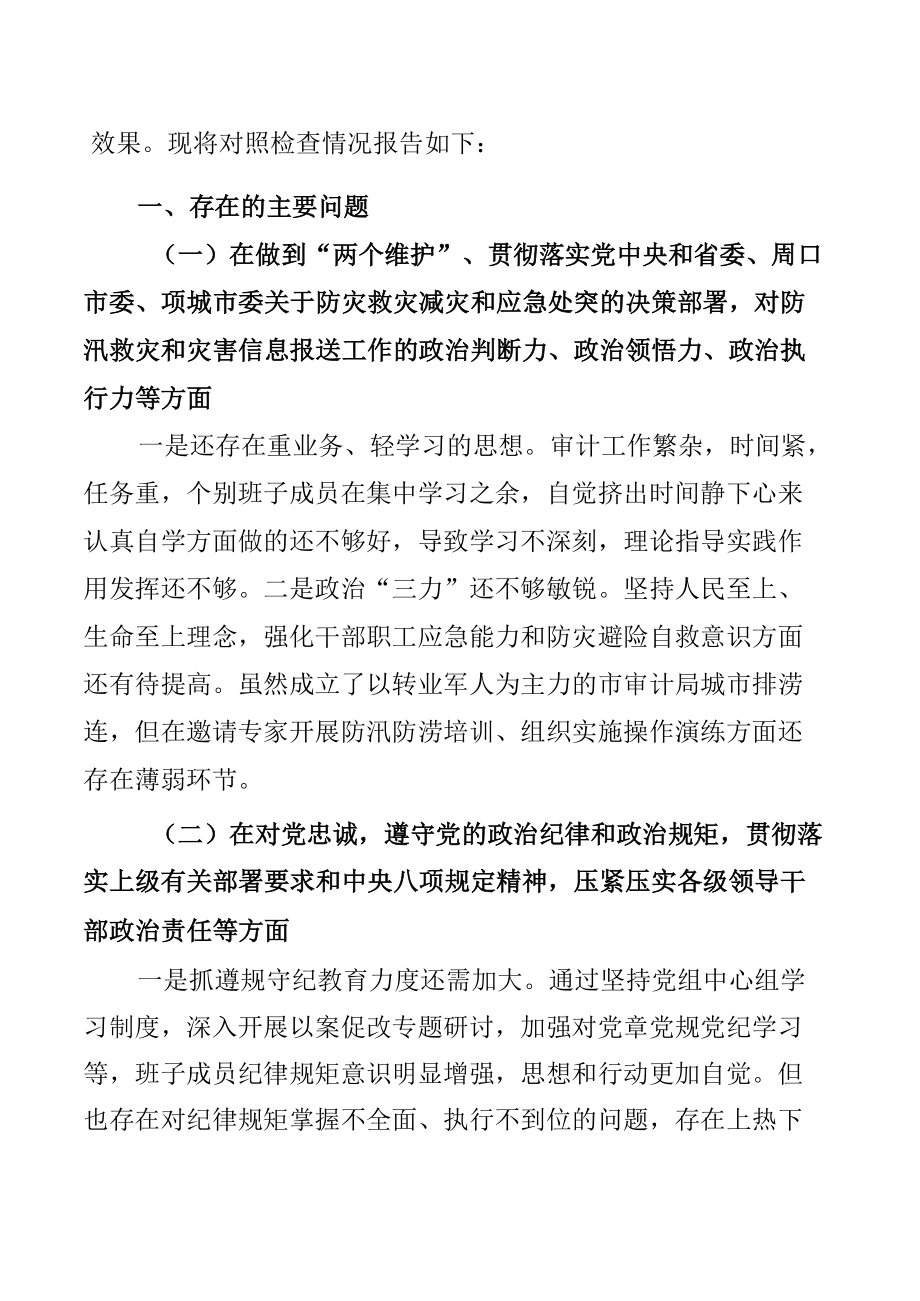 效果。现将对照检查情况报告如下：

一、存在的主要问题

（一）在做到“两个维护”、贯彻落实党中央和省委、周口市委、项城市委关于防灾救灾减灾和应急处突的决策部署，对防汛救灾和灾害信息报送工作的政治判断力、政治领悟力、政治执行力等方面

一是还存在重业务、轻学习的思想。审计工作繁杂，时间紧，任务重，个别班子成员在集中学习之余，自觉挤出时间静下心来认真自学方面做的还不够好，导致学习不深刻，理论指导实践作用发挥还不够。二是政治“三力”还不够敏锐。坚持人民至上、生命至上理念，强化干部职工应急能力和防灾避险自救意识方面还有待提高。虽然成立了以转业军人为主力的市审计局城市排涝连，但在邀请专家开展防汛防涝培训、组织实施操作演练方面还存在薄弱环节。

（二）在对党忠诚，遵守党的政治纪律和政治规矩，贯彻落实上级有关部署要求和中央八项规定精神，压紧压实各级领导干部政治责任等方面

一是抓遵规守纪教育力度还需加大。通过坚持党组中心组学习制度，深入开展以案促改专题研讨，加强对党章党规党纪学习等，班子成员纪律规矩意识明显增强，思想和行动更加自觉。但也存在对纪律规矩掌握不全面、执行不到位的问题，存在上热下